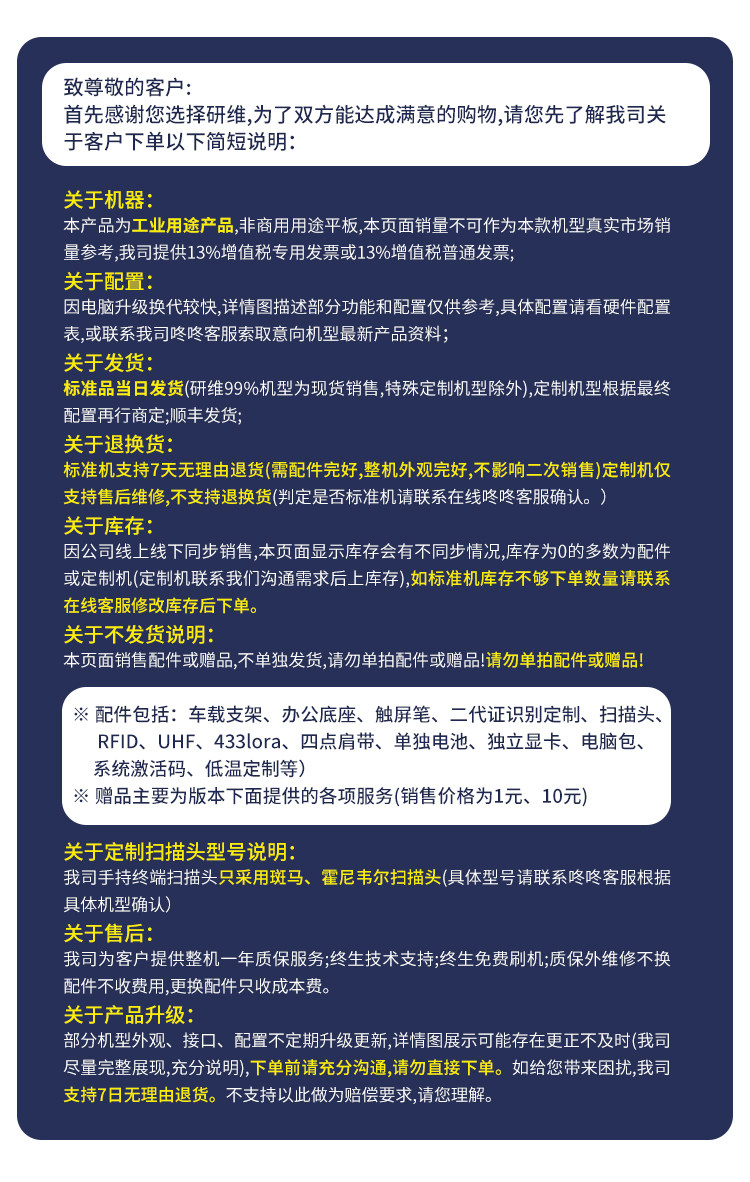 致尊敬的客户:
首先感谢您选择研维,为了双方能达成满意的购物,请您先了解我司关于客户下单以下简短说明:

关于机器:
本产品为工业用途产品,非商用用途平板,本页面销量不可作为本款机型真实市场销量参考,我司提供13%增值税专用发票或13%增值税普通发票;

关于配置:
因电脑升级换代较快,详情图描述部分功能和配置仅供参考,具体配置请看硬件配置表,或联系我司咚咚客服索取意向机型最新产品资料;

关于发货:
标准品当日发货(研维99%机型为现货销售,特殊定制机型除外),定制机型根据最终配置再行商定;顺丰发货;

关于退换货:
标准机支持7天无理由退货(需配件完好,整机外观完好,不影响二次销售)定制机仅支持售后维修,不支持退换货(判定是否标准机请联系在线咚咚客服确认。)

关于库存:
因公司线上线下同步销售,本页面显示库存会有不同步情况,库存为0的多数为配件或定制机(定制机联系我们沟通需求后上库存),如标准机库存不够下单数量请联系在线客服修改库存后下单。

关于不发货说明:
本页面销售配件或赠品,不单独发货,请勿单拍配件或赠品!请勿单拍配件或赠品!

※ 配件包括:车载支架、办公底座、触屏笔、二代证识别定制、扫描头、RFID、UHF、433lora、四点肩带、单独电池、独立显卡、电脑包、系统激活码、低温定制等)
※ 赠品主要为版本下面提供的各项服务(销售价格为1元、10元)

关于定制扫描头型号说明:
我司手持终端扫描头只采用斑马、霍尼韦尔扫描头(具体型号请联系咚咚客服根据具体机型确认)

关于售后:
我司为客户提供整机一年质保服务;终生技术支持;终生免费刷机;质保外维修不换配件不收费用,更换配件只收成本费。

关于产品升级:
部分机型外观、接口、配置不定期升级更新,详情图展示可能存在更正不及时(我司尽量完整展现,充分说明),下单前请充分沟通,请勿直接下单。如给您带来困扰,我司支持7日无理由退货。不支持以此做为赔偿要求,请您理解。